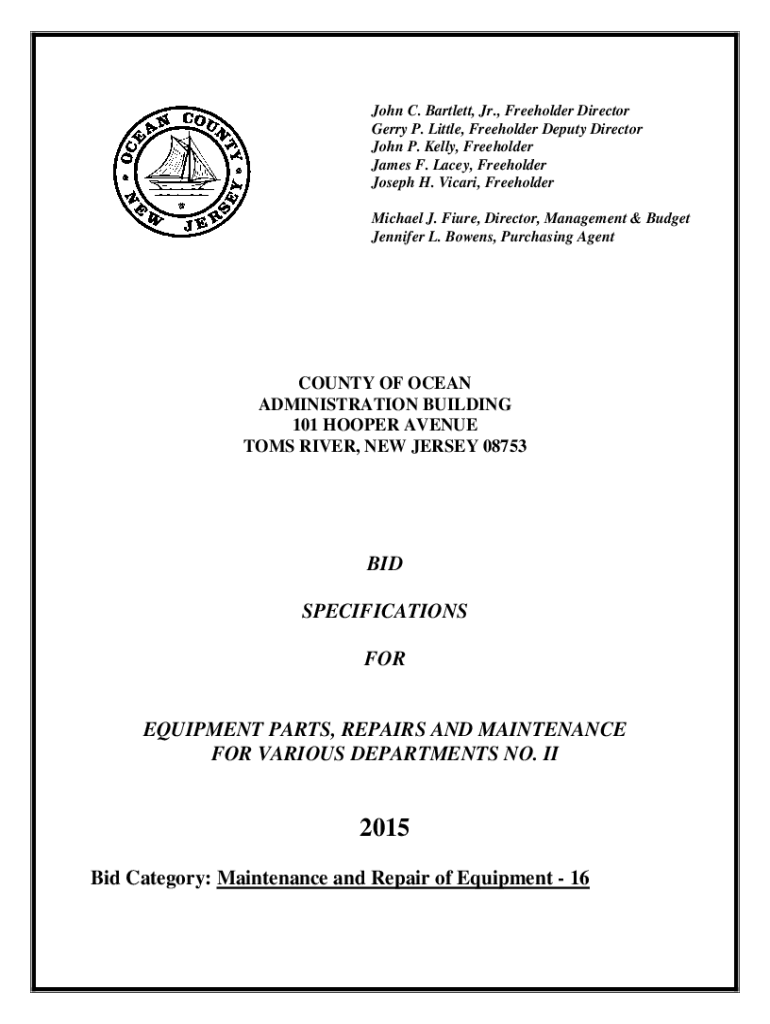 OCEAN COUNTY NEW JERSEY

John C. Bartlett, Jr., Freeholder Director
Gerry P. Little, Freeholder Deputy Director
John P. Kelly, Freeholder
James F. Lacey, Freeholder
Joseph H. Vicari, Freeholder

Michael J. Fiure, Director, Management & Budget
Jennifer L. Bowens, Purchasing Agent

COUNTY OF OCEAN
ADMINISTRATION BUILDING
101 HOOPER AVENUE
TOMS RIVER, NEW JERSEY 08753

BID

SPECIFICATIONS

FOR

EQUIPMENT PARTS, REPAIRS AND MAINTENANCE
FOR VARIOUS DEPARTMENTS NO. II

2015

Bid Category: Maintenance and Repair of Equipment - 16